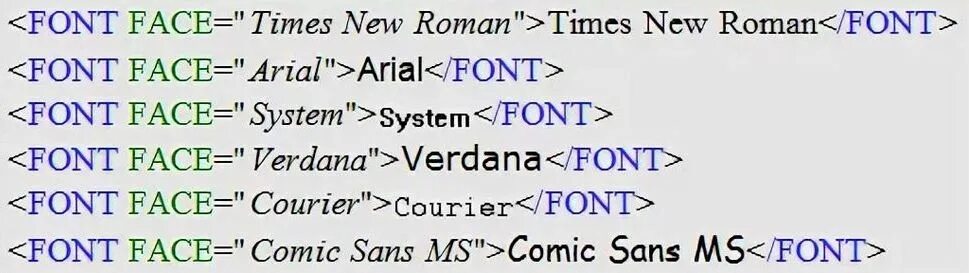 <FONT FACE="Times New Roman">Times New Roman</FONT>
<FONT FACE="Arial">Arial</FONT>
<FONT FACE="System">System</FONT>
<FONT FACE="Verdana">Verdana</FONT>
<FONT FACE="Courier">Courier</FONT>
<FONT FACE="Comic Sans MS">Comic Sans MS</FONT>